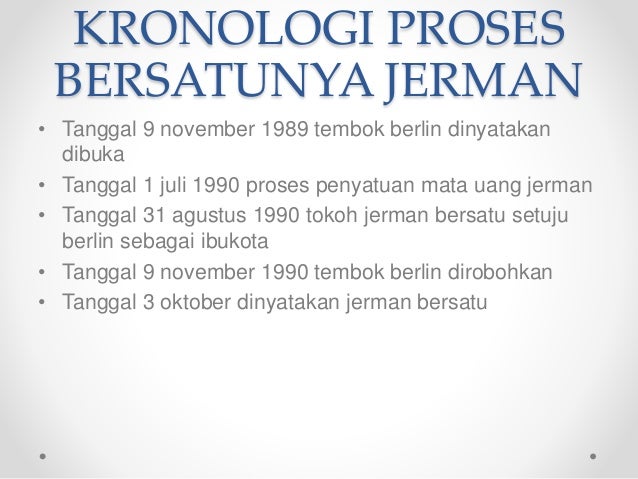 KRONOLOGI PROSES BERSATUNYA JERMAN

• Tanggal 9 november 1989 tembok berlin dinyatakan dibuka
• Tanggal 1 juli 1990 proses penyatuan mata uang jerman
• Tanggal 31 agustus 1990 tokoh jerman bersatu setuju berlin sebagai ibukota
• Tanggal 9 november 1990 tembok berlin dirobohkan
• Tanggal 3 oktober dinyatakan jerman bersatu